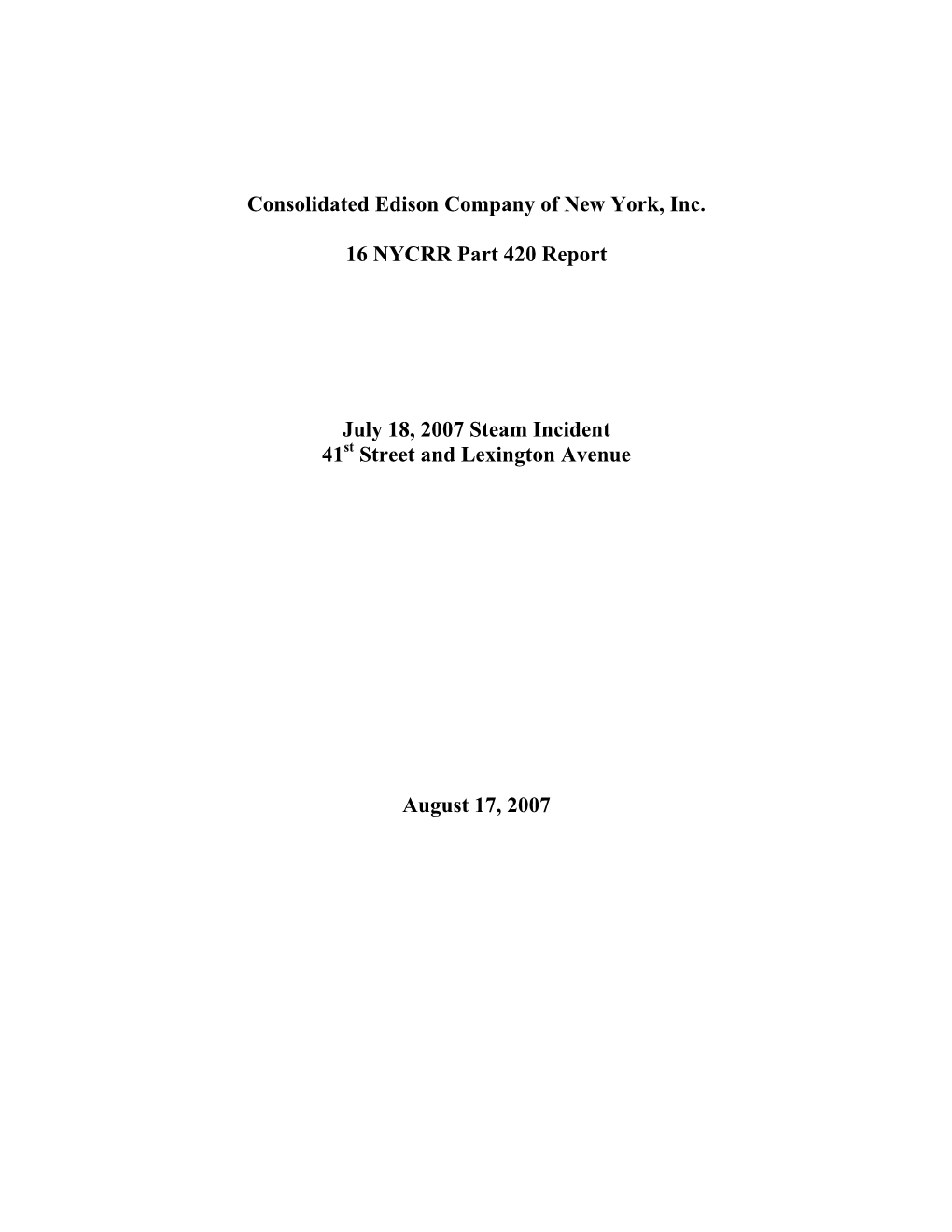 Consolidated Edison Company of New York, Inc.

16 NYCRR Part 420 Report

July 18, 2007 Steam Incident
41$^{st}$ Street and Lexington Avenue

August 17, 2007